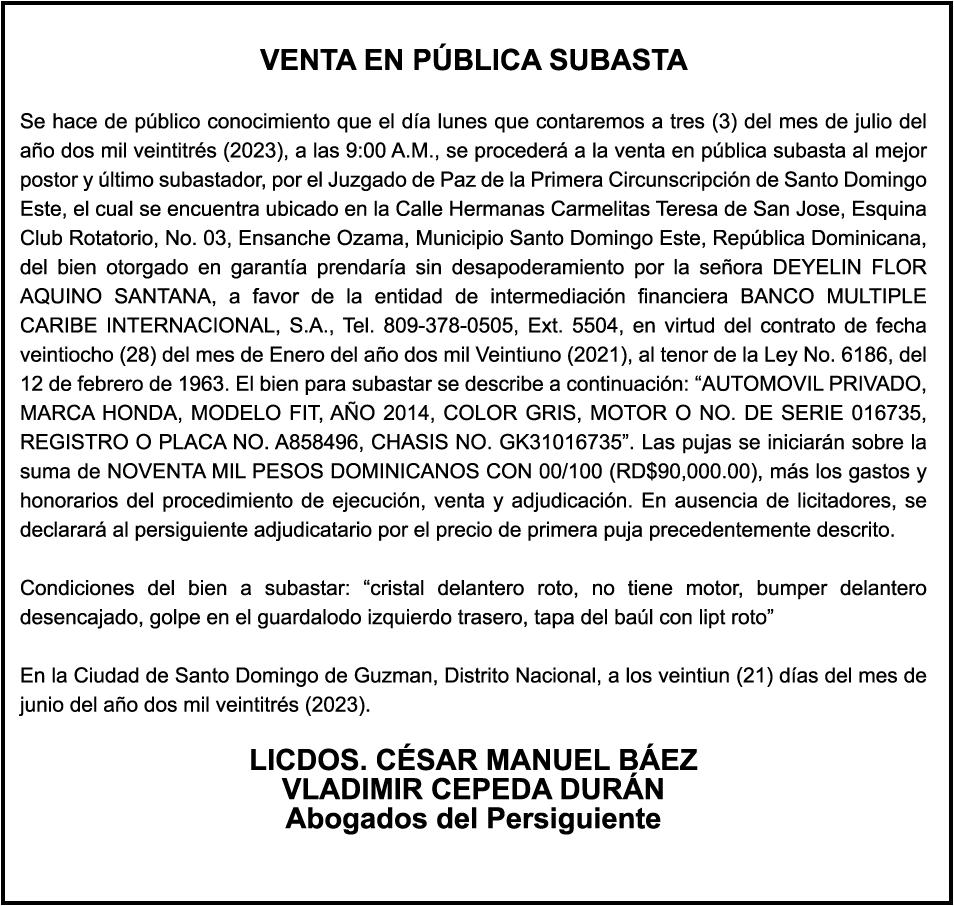 VENTA EN PÚBLICA SUBASTA

Se hace de público conocimiento que el día lunes que contaremos a tres (3) del mes de julio del año dos mil veintitrés (2023), a las 9:00 A.M., se procederá a la venta en pública subasta al mejor postor y último subastador, por el Juzgado de Paz de la Primera Circunscripción de Santo Domingo Este, el cual se encuentra ubicado en la Calle Hermanas Carmelitas Teresa de San Jose, Esquina Club Rotatorio, No. 03, Ensanche Ozama, Municipio Santo Domingo Este, República Dominicana, del bien otorgado en garantía prendaría sin desapoderamiento por la señora DEYELIN FLOR AQUINO SANTANA, a favor de la entidad de intermediación financiera BANCO MULTIPLE CARIBE INTERNACIONAL, S.A., Tel. 809-378-0505, Ext. 5504, en virtud del contrato de fecha veintiocho (28) del mes de Enero del año dos mil Veintiuno (2021), al tenor de la Ley No. 6186, del 12 de febrero de 1963. El bien para subastar se describe a continuación: "AUTOMOVIL PRIVADO, MARCA HONDA, MODELO FIT, AÑO 2014, COLOR GRIS, MOTOR O NO. DE SERIE 016735, REGISTRO O PLACA NO. A858496, CHASIS NO. GK31016735". Las pujas se iniciarán sobre la suma de NOVENTA MIL PESOS DOMINICANOS CON 00/100 (RD$90,000.00), más los gastos y honorarios del procedimiento de ejecución, venta y adjudicación. En ausencia de licitadores, se declarará al persiguiente adjudicatario por el precio de primera puja precedentemente descrito.

Condiciones del bien a subastar: "cristal delantero roto, no tiene motor, bumper delantero desencajado, golpe en el guardalodo izquierdo trasero, tapa del baúl con lipt roto"

En la Ciudad de Santo Domingo de Guzman, Distrito Nacional, a los veintiun (21) días del mes de junio del año dos mil veintitrés (2023).

LICDOS. CÉSAR MANUEL BÁEZ
VLADIMIR CEPEDA DURÁN
Abogados del Persiguiente